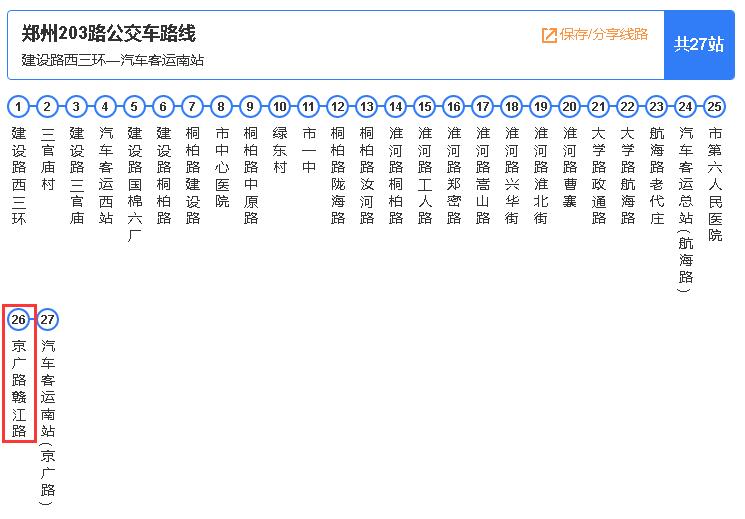 郑州203路公交车路线
建设路西三环—汽车客运南站

保存/分享线路

共27站

1 建设路西三环
2 三官庙村
3 建设路三官庙
4 汽车客运西站
5 建设路国棉六厂
6 建设路桐柏路
7 桐柏路建设路
8 市中心医院
9 桐柏路中原路
10 绿东村
11 市一中
12 桐柏路陇海路
13 桐柏路汝河路
14 淮河路桐柏路
15 淮河路工人路
16 淮河路郑密路
17 淮河路嵩山路
18 淮河路兴华街
19 淮河路淮北街
20 淮河路曹寨
21 大学路政通路
22 大学路航海路
23 航海路老代庄
24 汽车客运总站(航海路)
25 市第六人民医院
26 京广路赣江路
27 汽车客运南站(京广路)